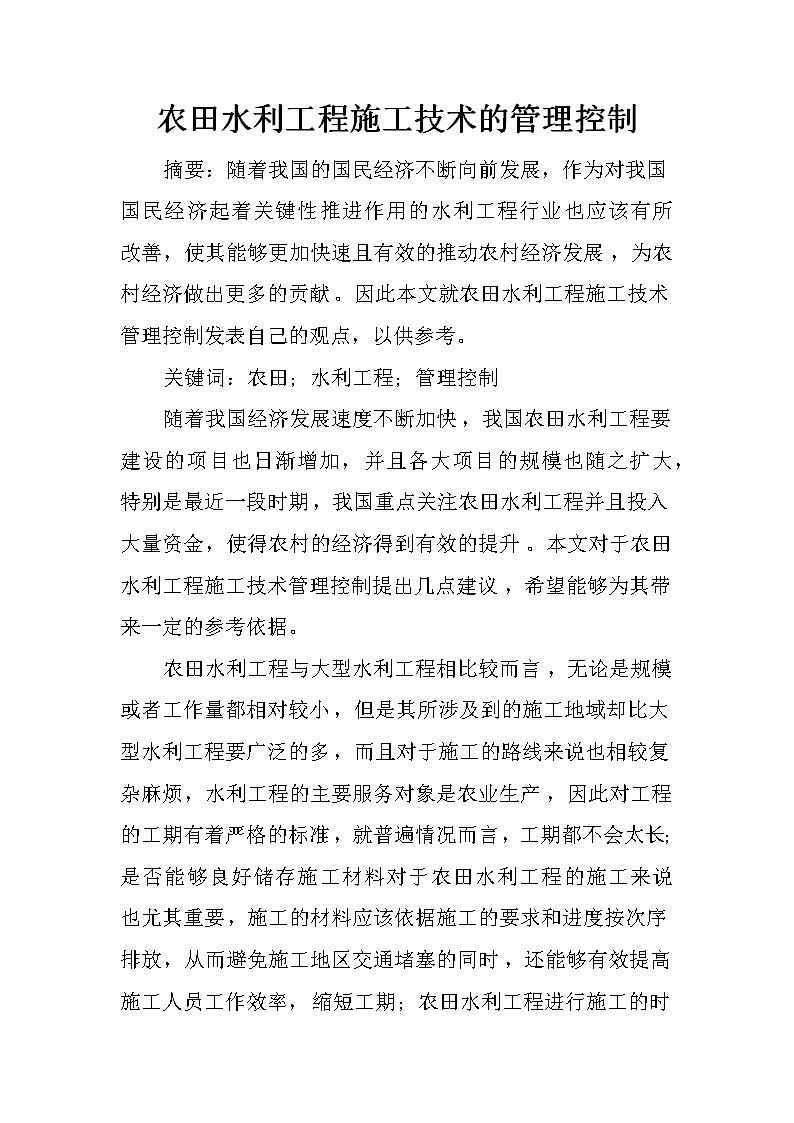 农田水利工程施工技术的管理控制

摘要：随着我国的国民经济不断向前发展，作为对我国国民经济起着关键性推进作用的水利工程行业也应该有所改善，使其能够更加快速且有效的推动农村经济发展，为农村经济做出更多的贡献。因此本文就农田水利工程施工技术管理控制发表自己的观点，以供参考。

关键词：农田；水利工程；管理控制

随着我国经济发展速度不断加快，我国农田水利工程要建设的项目也日渐增加，并且各大项目的规模也随之扩大，特别是最近一段时期，我国重点关注农田水利工程并且投入大量资金，使得农村的经济得到有效的提升。本文对于农田水利工程施工技术管理控制提出几点建议，希望能够为其带来一定的参考依据。

农田水利工程与大型水利工程相比较而言，无论是规模或者工作量都相对较小，但是其所涉及到的施工地域却比大型水利工程要广泛的多，而且对于施工的路线来说也相较复杂麻烦，水利工程的主要服务对象是农业生产，因此对工程的工期有着严格的标准，就普遍情况而言，工期都不会太长;是否能够良好储存施工材料对于农田水利工程的施工来说也尤其重要，施工的材料应该依据施工的要求和进度按次序排放，从而避免施工地区交通堵塞的同时，还能够有效提高施工人员工作效率，缩短工期；农田水利工程进行施工的时